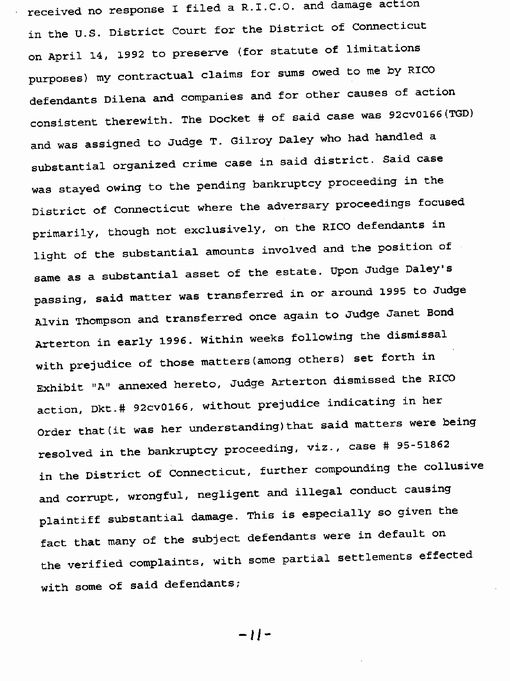 received no response I filed a R.I.C.O. and damage action in the U.S. District Court for the District of Connecticut on April 14, 1992 to preserve (for statute of limitations purposes) my contractual claims for sums owed to me by RICO defendants Dilena and companies and for other causes of action consistent therewith. The Docket # of said case was 92cv0166(TGD) and was assigned to Judge T. Gilroy Daley who had handled a substantial organized crime case in said district. Said case was stayed owing to the pending bankruptcy proceeding in the District of Connecticut where the adversary proceedings focused primarily, though not exclusively, on the RICO defendants in light of the substantial amounts involved and the position of same as a substantial asset of the estate. Upon Judge Daley's passing, said matter was transferred in or around 1995 to Judge Alvin Thompson and transferred once again to Judge Janet Bond Arterton in early 1996. Within weeks following the dismissal with prejudice of those matters(among others) set forth in Exhibit "A" annexed hereto, Judge Arterton dismissed the RICO action, Dkt.# 92cv0166, without prejudice indicating in her Order that(it was her understanding)that said matters were being resolved in the bankruptcy proceeding, viz., case # 95-51862 in the District of Connecticut, further compounding the collusive and corrupt, wrongful, negligent and illegal conduct causing plaintiff substantial damage. This is especially so given the fact that many of the subject defendants were in default on the verified complaints, with some partial settlements effected with some of said defendants;

-11-